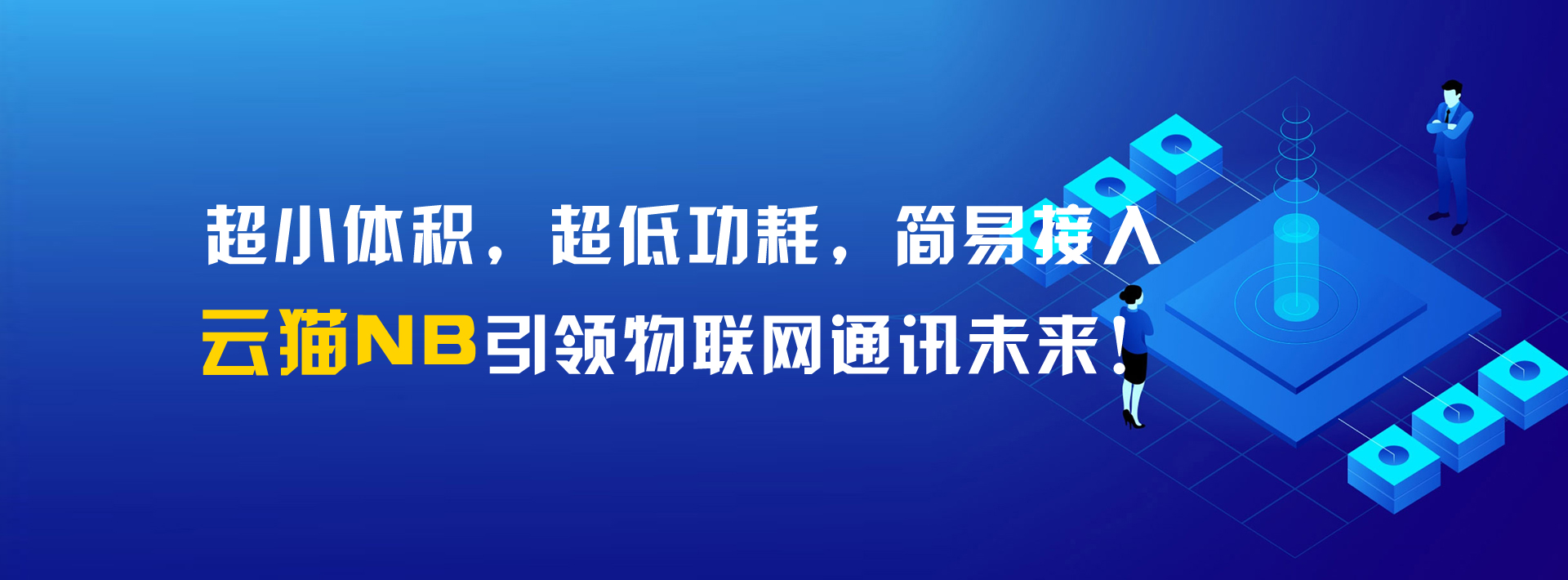 超小体积，超低功耗，简易接入
云猫NB引领物联网通讯未来！